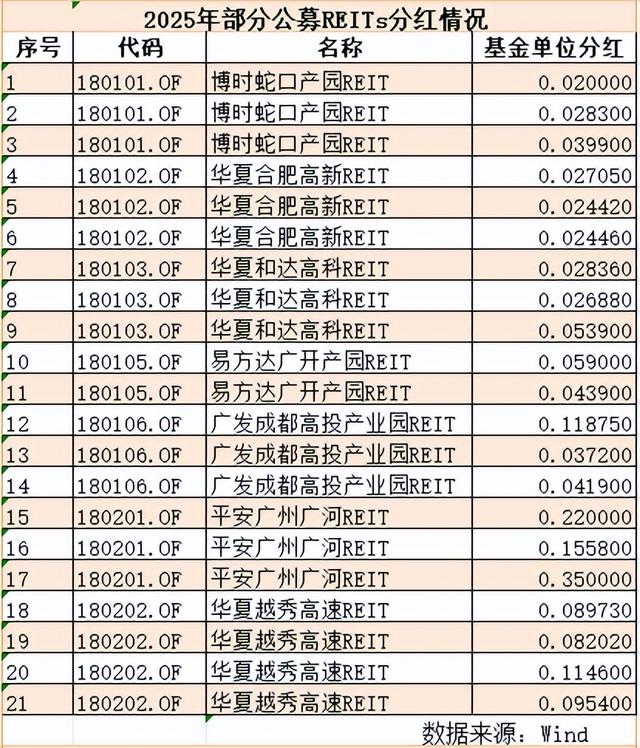 2025年部分公募REITs分红情况

| 序号 | 代码 | 名称 | 基金单位分红 |
|---|---|---|---|
| 1 | 180101.OF | 博时蛇口产园REIT | 0.020000 |
| 2 | 180101.OF | 博时蛇口产园REIT | 0.028300 |
| 3 | 180101.OF | 博时蛇口产园REIT | 0.039900 |
| 4 | 180102.OF | 华夏合肥高新REIT | 0.027050 |
| 5 | 180102.OF | 华夏合肥高新REIT | 0.024420 |
| 6 | 180102.OF | 华夏合肥高新REIT | 0.024460 |
| 7 | 180103.OF | 华夏和达高科REIT | 0.028360 |
| 8 | 180103.OF | 华夏和达高科REIT | 0.026880 |
| 9 | 180103.OF | 华夏和达高科REIT | 0.053900 |
| 10 | 180105.OF | 易方达广开产园REIT | 0.059000 |
| 11 | 180105.OF | 易方达广开产园REIT | 0.043900 |
| 12 | 180106.OF | 广发成都高投产业园REIT | 0.118750 |
| 13 | 180106.OF | 广发成都高投产业园REIT | 0.037200 |
| 14 | 180106.OF | 广发成都高投产业园REIT | 0.041900 |
| 15 | 180201.OF | 平安广州广河REIT | 0.220000 |
| 16 | 180201.OF | 平安广州广河REIT | 0.155800 |
| 17 | 180201.OF | 平安广州广河REIT | 0.350000 |
| 18 | 180202.OF | 华夏越秀高速REIT | 0.089730 |
| 19 | 180202.OF | 华夏越秀高速REIT | 0.082020 |
| 20 | 180202.OF | 华夏越秀高速REIT | 0.114600 |
| 21 | 180202.OF | 华夏越秀高速REIT | 0.095400 |

数据来源：Wind